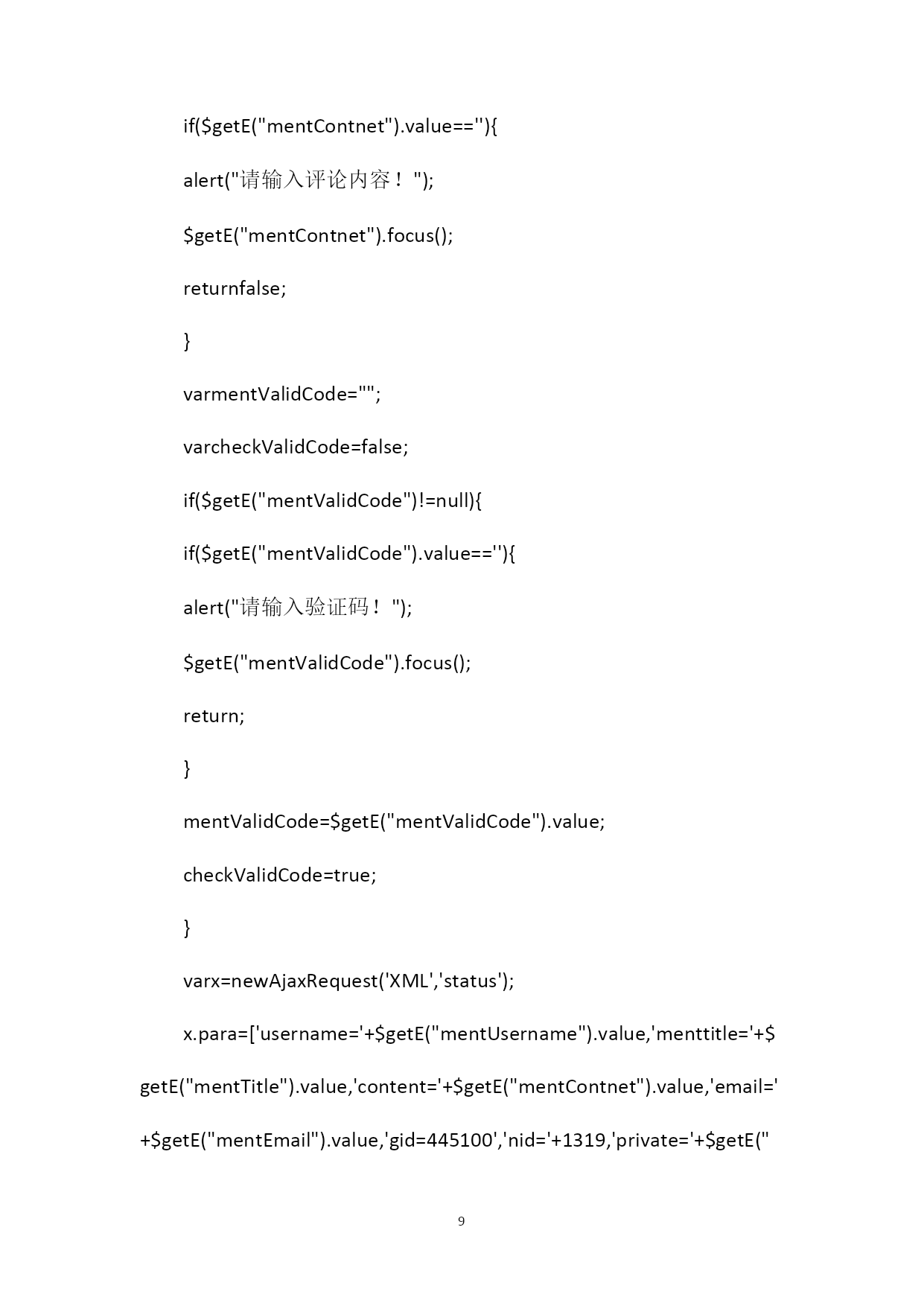 if($getE("mentContnet").value==''){

alert("请输入评论内容！");

$getE("mentContnet").focus();

returnfalse;

}

varmentValidCode="";

varcheckValidCode=false;

if($getE("mentValidCode")!=null){

if($getE("mentValidCode").value==''){

alert("请输入验证码！");

$getE("mentValidCode").focus();

return;

}

mentValidCode=$getE("mentValidCode").value;

checkValidCode=true;

}

varx=newAjaxRequest('XML','status');

x.para=['username='+$getE("mentUsername").value,'menttitle='+$getE("mentTitle").value,'content='+$getE("mentContnet").value,'email='+$getE("mentEmail").value,'gid=445100','nid='+1319,'private='+$getE("

9